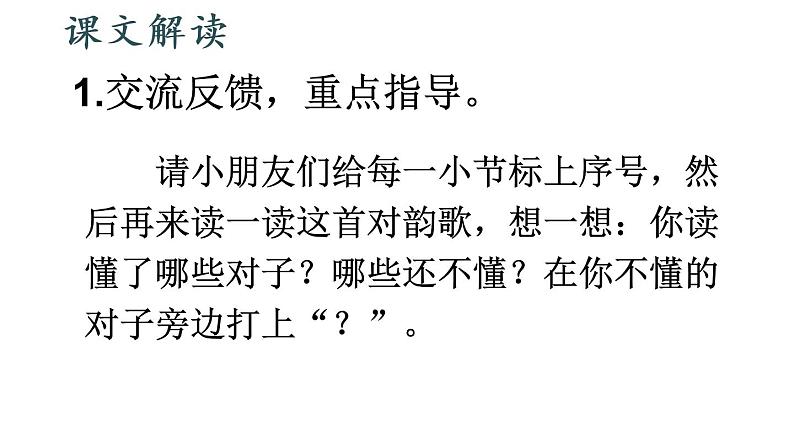 课文解读

1.交流反馈，重点指导。

请小朋友们给每一小节标上序号，然后再来读一读这首对韵歌，想一想：你读懂了哪些对子？哪些还不懂？在你不懂的对子旁边打上“？”。